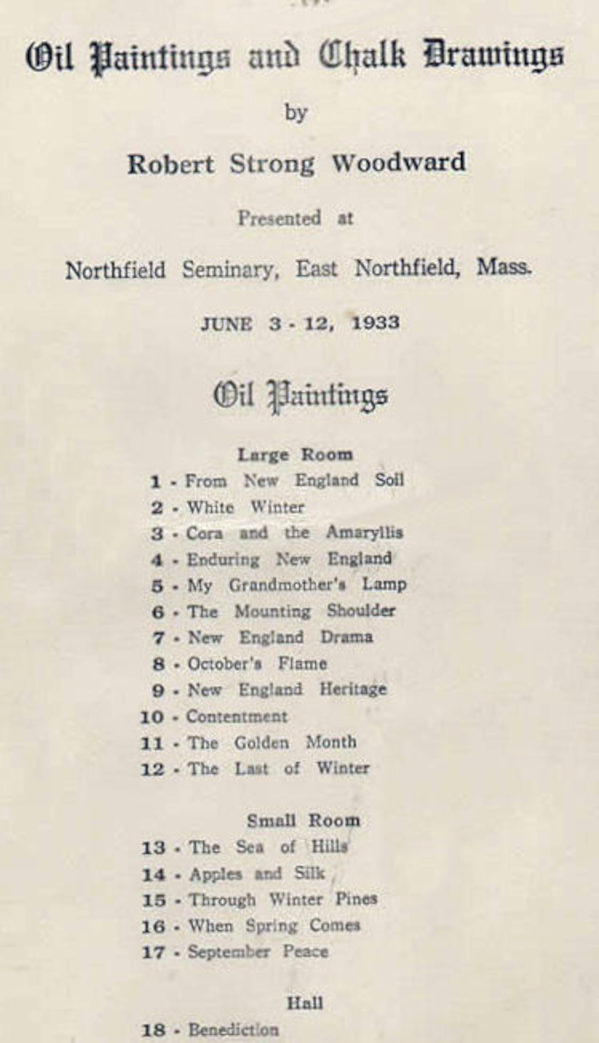 Oil Paintings and Chalk Drawings

by

Robert Strong Woodward

Presented at

Northfield Seminary, East Northfield, Mass.

JUNE 3 - 12, 1933

Oil Paintings

Large Room

1 - From New England Soil
2 - White Winter
3 - Cora and the Amaryllis
4 - Enduring New England
5 - My Grandmother's Lamp
6 - The Mounting Shoulder
7 - New England Drama
8 - October's Flame
9 - New England Heritage
10 - Contentment
11 - The Golden Month
12 - The Last of Winter

Small Room

13 - The Sea of Hills
14 - Apples and Silk
15 - Through Winter Pines
16 - When Spring Comes
17 - September Peace

Hall

18 - Benediction